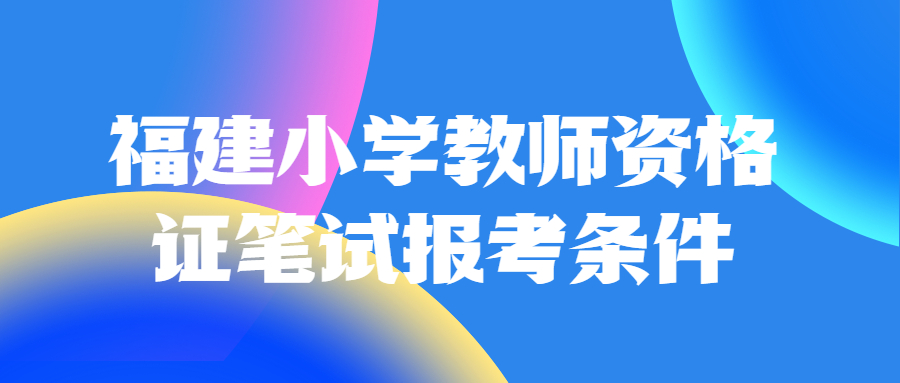 福建小学教师资格证笔试报考条件